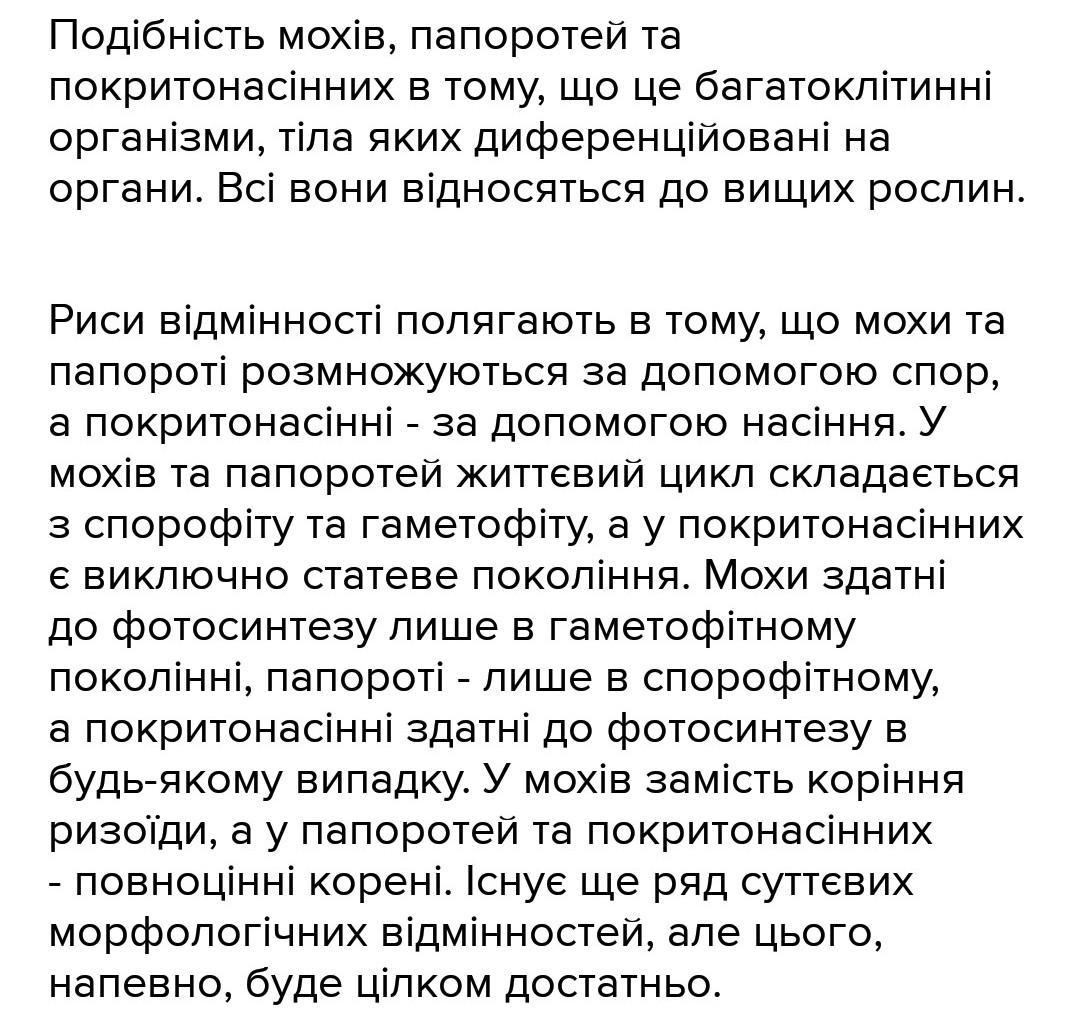 Подібність мохів, папоротей та покритонасінних в тому, що це багатоклітинні організми, тіла яких диференційовані на органи. Всі вони відносяться до вищих рослин.

Риси відмінності полягають в тому, що мохи та папороті розмножуються за допомогою спор, а покритонасінні - за допомогою насіння. У мохів та папоротей життєвий цикл складається з спорофіту та гаметофіту, а у покритонасінних є виключно статеве покоління. Мохи здатні до фотосинтезу лише в гаметофітному поколінні, папороті - лише в спорофітному, а покритонасінні здатні до фотосинтезу в будь-якому випадку. У мохів замість коріння ризоїди, а у папоротей та покритонасінних - повноцінні корені. Існує ще ряд суттєвих морфологічних відмінностей, але цього, напевно, буде цілком достатньо.